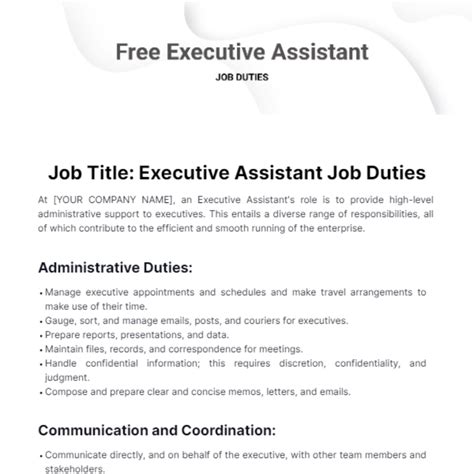 Free Executive Assistant

JOB DUTIES

Job Title: Executive Assistant Job Duties

At [YOUR COMPANY NAME], an Executive Assistant's role is to provide high-level administrative support to executives. This entails a diverse range of responsibilities, all of which contribute to the efficient and smooth running of the enterprise.

Administrative Duties:

• Manage executive appointments and schedules and make travel arrangements to make use of their time.
• Gauge, sort, and manage emails, posts, and couriers for executives.
• Prepare reports, presentations, and data.
• Maintain files, records, and correspondence for meetings.
• Handle confidential information; this requires discretion, confidentiality, and judgment.
• Compose and prepare clear and concise memos, letters, and emails.

Communication and Coordination:

• Communicate directly, and on behalf of the executive, with other team members and stakeholders.